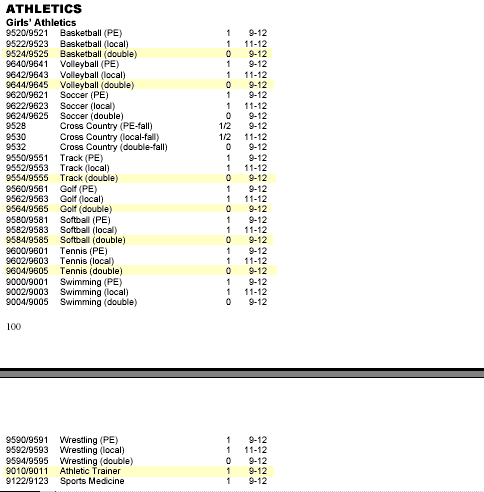 ATHLETICS
Girls' Athletics

| | | | |
|---|---|---|---|
| 9520/9521 | Basketball (PE) | 1 | 9-12 |
| 9522/9523 | Basketball (local) | 1 | 11-12 |
| 9524/9525 | Basketball (double) | 0 | 9-12 |
| 9640/9641 | Volleyball (PE) | 1 | 9-12 |
| 9642/9643 | Volleyball (local) | 1 | 11-12 |
| 9644/9645 | Volleyball (double) | 0 | 9-12 |
| 9620/9621 | Soccer (PE) | 1 | 9-12 |
| 9622/9623 | Soccer (local) | 1 | 11-12 |
| 9624/9625 | Soccer (double) | 0 | 9-12 |
| 9528 | Cross Country (PE-fall) | 1/2 | 9-12 |
| 9530 | Cross Country (local-fall) | 1/2 | 11-12 |
| 9532 | Cross Country (double-fall) | 0 | 9-12 |
| 9550/9551 | Track (PE) | 1 | 9-12 |
| 9552/9553 | Track (local) | 1 | 11-12 |
| 9554/9555 | Track (double) | 0 | 9-12 |
| 9560/9561 | Golf (PE) | 1 | 9-12 |
| 9562/9563 | Golf (local) | 1 | 11-12 |
| 9564/9565 | Golf (double) | 0 | 9-12 |
| 9580/9581 | Softball (PE) | 1 | 9-12 |
| 9582/9583 | Softball (local) | 1 | 11-12 |
| 9584/9585 | Softball (double) | 0 | 9-12 |
| 9600/9601 | Tennis (PE) | 1 | 9-12 |
| 9602/9603 | Tennis (local) | 1 | 11-12 |
| 9604/9605 | Tennis (double) | 0 | 9-12 |
| 9000/9001 | Swimming (PE) | 1 | 9-12 |
| 9002/9003 | Swimming (local) | 1 | 11-12 |
| 9004/9005 | Swimming (double) | 0 | 9-12 |

100

| | | | |
|---|---|---|---|
| 9590/9591 | Wrestling (PE) | 1 | 9-12 |
| 9592/9593 | Wrestling (local) | 1 | 11-12 |
| 9594/9595 | Wrestling (double) | 0 | 9-12 |
| 9010/9011 | Athletic Trainer | 1 | 9-12 |
| 9122/9123 | Sports Medicine | 1 | 9-12 |